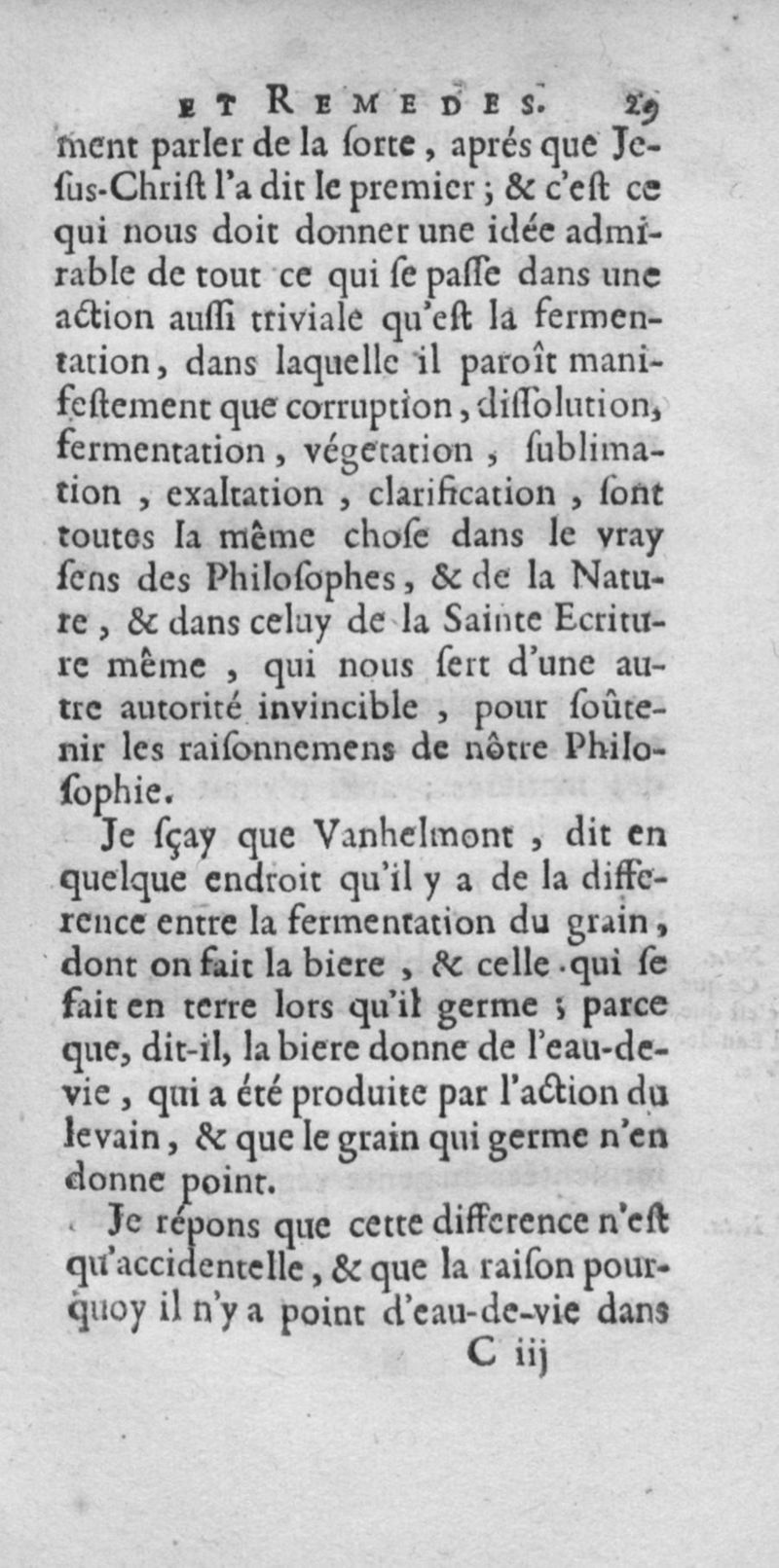 ET REMEDES. 29

ment parler de la ſorte, aprés que Jeſus-Chriſt l'a dit le premier ; & c'eſt ce qui nous doit donner une idée admirable de tout ce qui ſe paſſe dans une action auſſi triviale qu'eſt la fermentation, dans laquelle il paroît manifeſtement que corruption, diſſolution, fermentation, végetation, ſublimation, exaltation, clarification, ſont toutes la même choſe dans le vray ſens des Philoſophes, & de la Nature, & dans celuy de la Sainte Ecriture même, qui nous ſert d'une autre autorité invincible, pour ſoûtenir les raiſonnemens de nôtre Philoſophie.

Je ſçay que Vanhelmont, dit en quelque endroit qu'il y a de la difference entre la fermentation du grain, dont on fait la biere, & celle qui ſe fait en terre lors qu'il germe ; parce que, dit-il, la biere donne de l'eau-de-vie, qui a été produite par l'action du levain, & que le grain qui germe n'en donne point.

Je répons que cette difference n'eſt qu'accidentelle, & que la raiſon pourquoy il n'y a point d'eau-de-vie dans

C iij